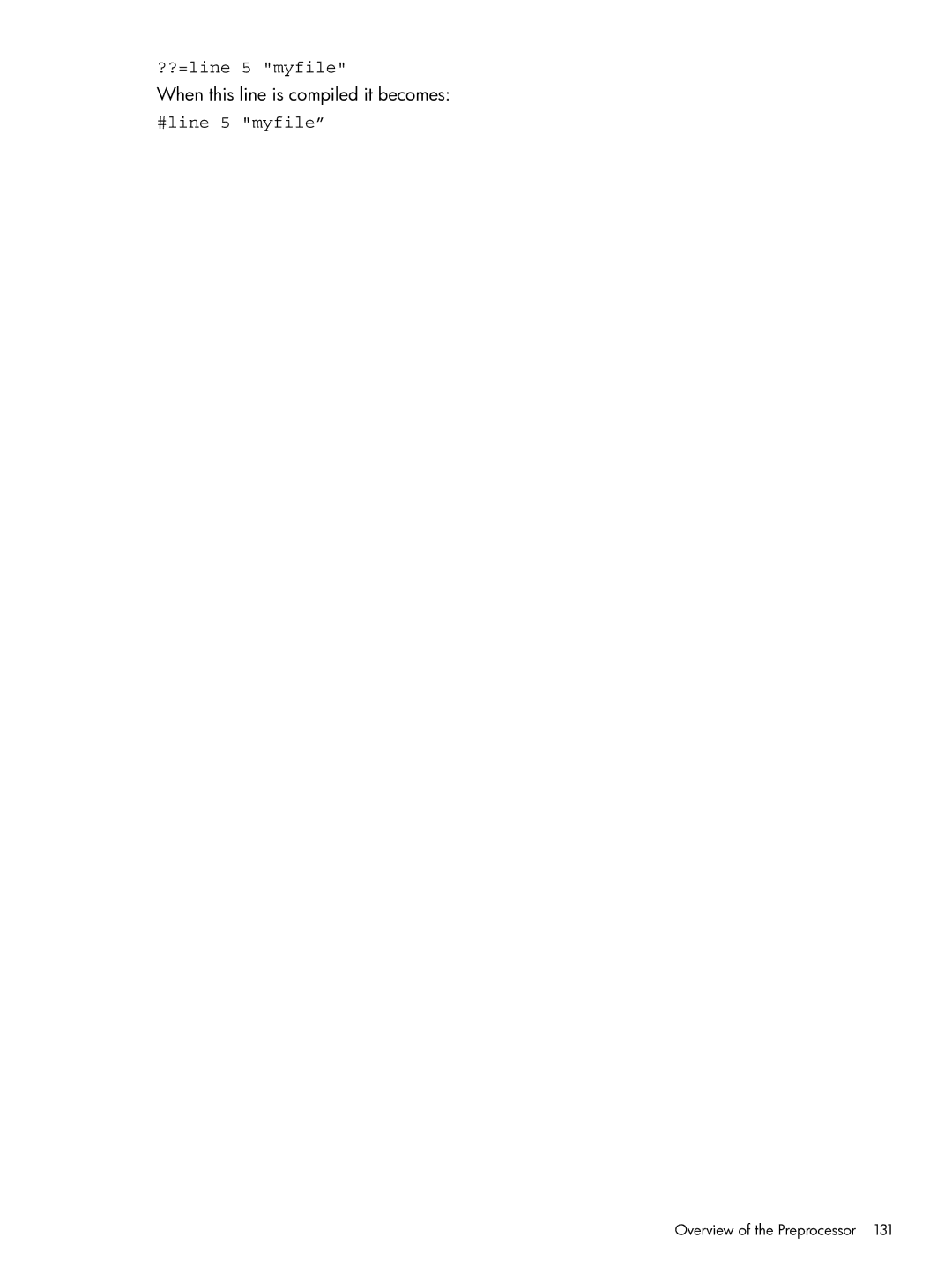 ??=line 5 "myfile"

When this line is compiled it becomes:

#line 5 "myfile”

Overview of the Preprocessor 131